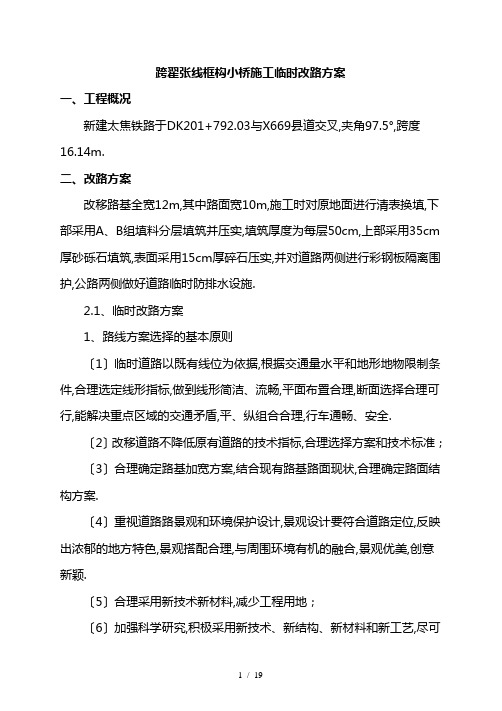 跨翟张线框构小桥施工临时改路方案

一、工程概况

新建太焦铁路于DK201+792.03与X669县道交叉,夹角97.5°,跨度16.14m.

二、改路方案

改移路基全宽12m,其中路面宽10m,施工时对原地面进行清表换填,下部采用A、B组填料分层填筑并压实,填筑厚度为每层50cm,上部采用35cm厚砂砾石填筑,表面采用15cm厚碎石压实,并对道路两侧进行彩钢板隔离围护,公路两侧做好道路临时防排水设施.

2.1、临时改路方案

1、路线方案选择的基本原则

〔1〕临时道路以既有线位为依据,根据交通量水平和地形地物限制条件,合理选定线形指标,做到线形简洁、流畅,平面布置合理,断面选择合理可行,能解决重点区域的交通矛盾,平、纵组合合理,行车通畅、安全.

〔2〕改移道路不降低原有道路的技术指标,合理选择方案和技术标准；

〔3〕合理确定路基加宽方案,结合现有路基路面现状,合理确定路面结构方案.

〔4〕重视道路路景观和环境保护设计,景观设计要符合道路定位,反映出浓郁的地方特色,景观搭配合理,与周围环境有机的融合,景观优美,创意新颖.

〔5〕合理采用新技术新材料,减少工程用地；

〔6〕加强科学研究,积极采用新技术、新结构、新材料和新工艺,尽可

1 / 19